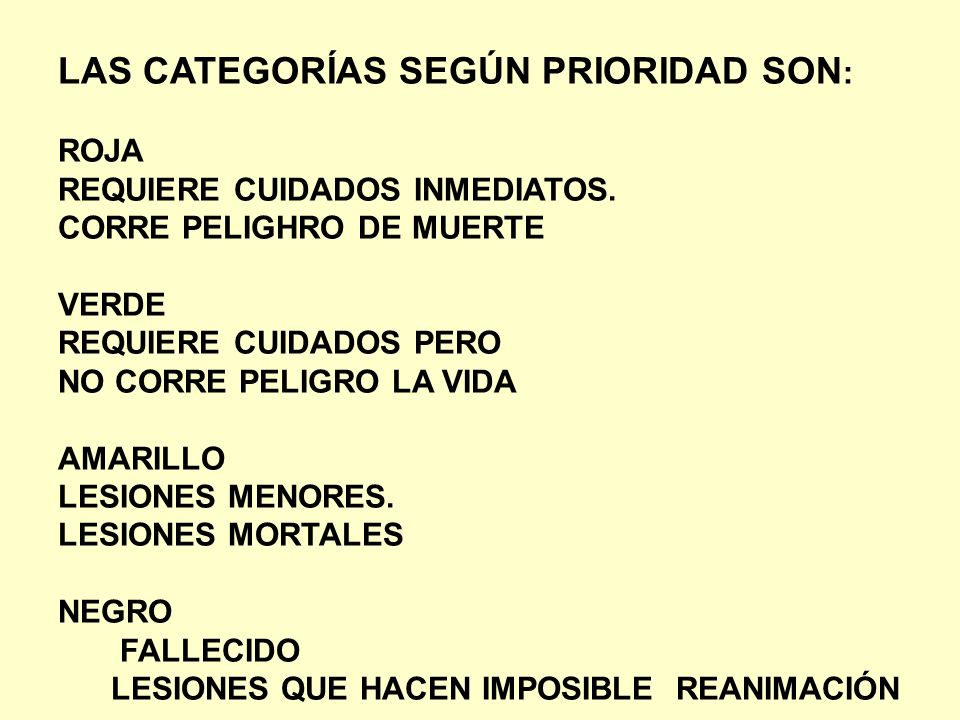 LAS CATEGORÍAS SEGÚN PRIORIDAD SON:

ROJA
REQUIERE CUIDADOS INMEDIATOS.
CORRE PELIGHRO DE MUERTE

VERDE
REQUIERE CUIDADOS PERO
NO CORRE PELIGRO LA VIDA

AMARILLO
LESIONES MENORES.
LESIONES MORTALES

NEGRO
FALLECIDO
LESIONES QUE HACEN IMPOSIBLE REANIMACIÓN